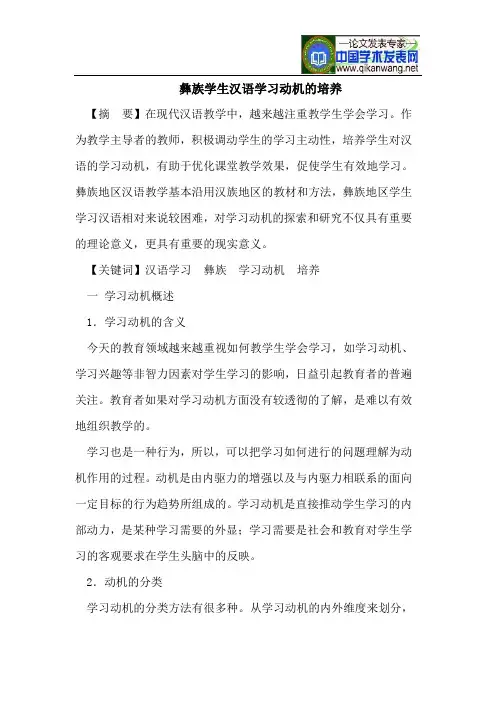 —论文发表专家—
中国学术发表网
www.qikanwang.net

彝族学生汉语学习动机的培养

【摘　要】在现代汉语教学中，越来越注重教学生学会学习。作为教学主导者的教师，积极调动学生的学习主动性，培养学生对汉语的学习动机，有助于优化课堂教学效果，促使学生有效地学习。彝族地区汉语教学基本沿用汉族地区的教材和方法，彝族地区学生学习汉语相对来说较困难，对学习动机的探索和研究不仅具有重要的理论意义，更具有重要的现实意义。

【关键词】汉语学习　彝族　学习动机　培养

一 学习动机概述

1．学习动机的含义

今天的教育领域越来越重视如何教学生学会学习，如学习动机、学习兴趣等非智力因素对学生学习的影响，日益引起教育者的普遍关注。教育者如果对学习动机方面没有较透彻的了解，是难以有效地组织教学的。

学习也是一种行为，所以，可以把学习如何进行的问题理解为动机作用的过程。动机是由内驱力的增强以及与内驱力相联系的面向一定目标的行为趋势所组成的。学习动机是直接推动学生学习的内部动力，是某种学习需要的外显；学习需要是社会和教育对学生学习的客观要求在学生头脑中的反映。

2．动机的分类

学习动机的分类方法有很多种。从学习动机的内外维度来划分，